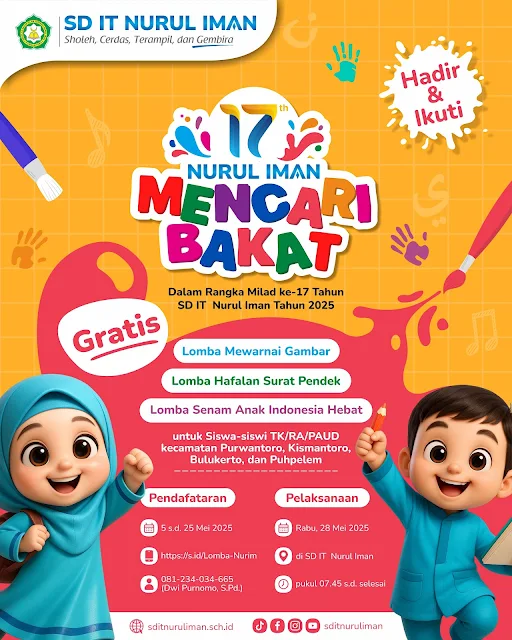 SD IT NURUL IMAN
Sholeh, Cerdas, Terampil, dan Gembira

Hadir & Ikuti

17th
NURUL IMAN
MENCARI BAKAT

Dalam Rangka Milad ke-17 Tahun SD IT Nurul Iman Tahun 2025

Gratis

Lomba Mewarnai Gambar
Lomba Hafalan Surat Pendek
Lomba Senam Anak Indonesia Hebat

untuk Siswa-siswi TK/RA/PAUD kecamatan Purwantoro, Kismantoro, Bulukerto, dan Puhpelem

Pendafataran
5 s.d. 25 Mei 2025
https://s.id/Lomba-Nurim
081-234-034-665 (Dwi Purnomo, S.Pd.)

Pelaksanaan
Rabu, 28 Mei 2025
di SD IT Nurul Iman
pukul 07.45 s.d. selesai

sditnuruliman.sch.id
sditnuruliman